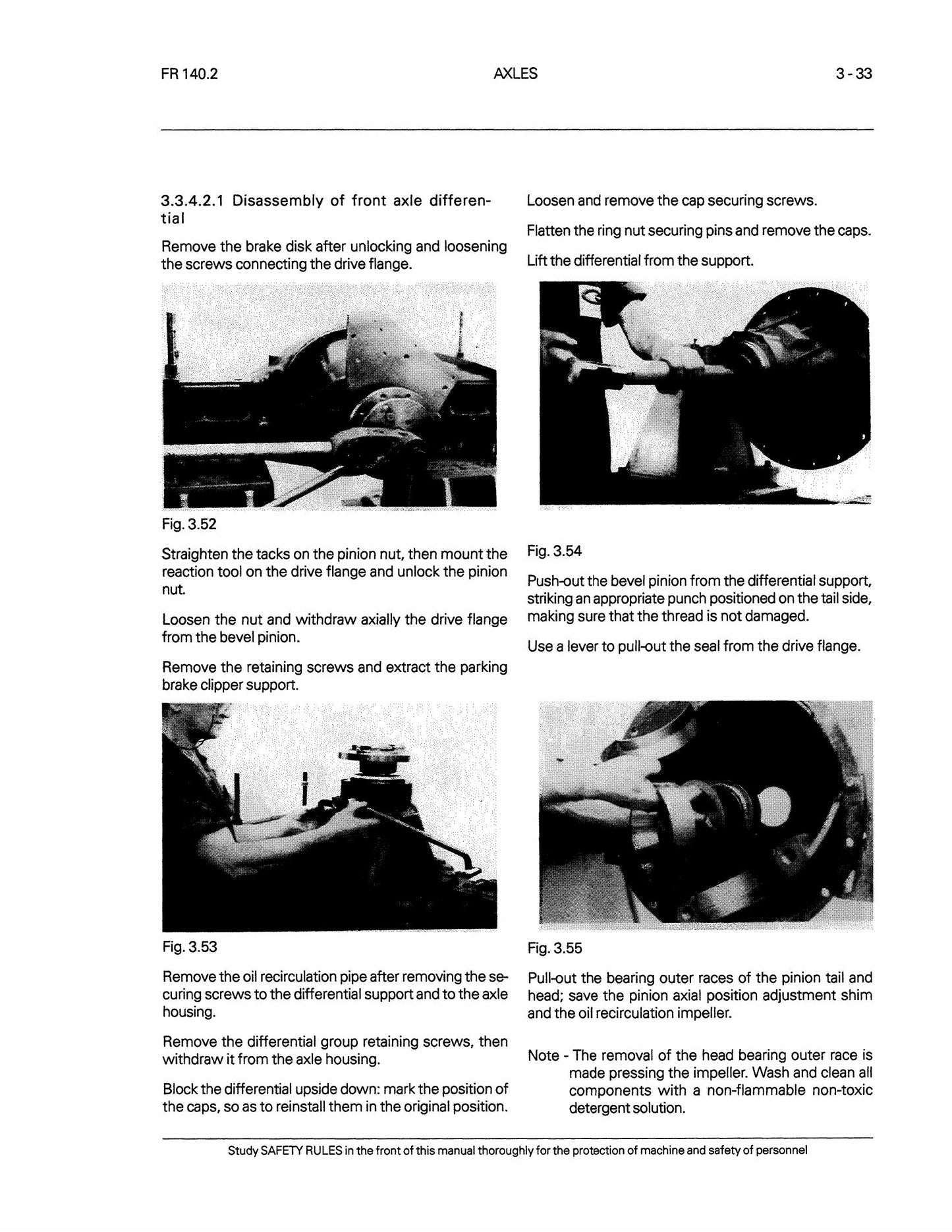 FR 140.2

AXLES

3-33

3.3.4.2.1 Disassembly of front axle differential

Remove the brake disk after unlocking and loosening the screws connecting the drive flange.

Fig. 3.52

Straighten the tacks on the pinion nut, then mount the reaction tool on the drive flange and unlock the pinion nut.

Loosen the nut and withdraw axially the drive flange from the bevel pinion.

Remove the retaining screws and extract the parking brake clipper support.

Fig. 3.53

Remove the oil recirculation pipe after removing the securing screws to the differential support and to the axle housing.

Remove the differential group retaining screws, then withdraw it from the axle housing.

Block the differential upside down: mark the position of the caps, so as to reinstall them in the original position.

Loosen and remove the cap securing screws.

Flatten the ring nut securing pins and remove the caps.

Lift the differential from the support.

Fig. 3.54

Push-out the bevel pinion from the differential support, striking an appropriate punch positioned on the tail side, making sure that the thread is not damaged.

Use a lever to pull-out the seal from the drive flange.

Fig. 3.55

Pull-out the bearing outer races of the pinion tail and head; save the pinion axial position adjustment shim and the oil recirculation impeller.

Note - The removal of the head bearing outer race is made pressing the impeller. Wash and clean all components with a non-flammable non-toxic detergent solution.

Study SAFETY RULES in the front of this manual thoroughly for the protection of machine and safety of personnel